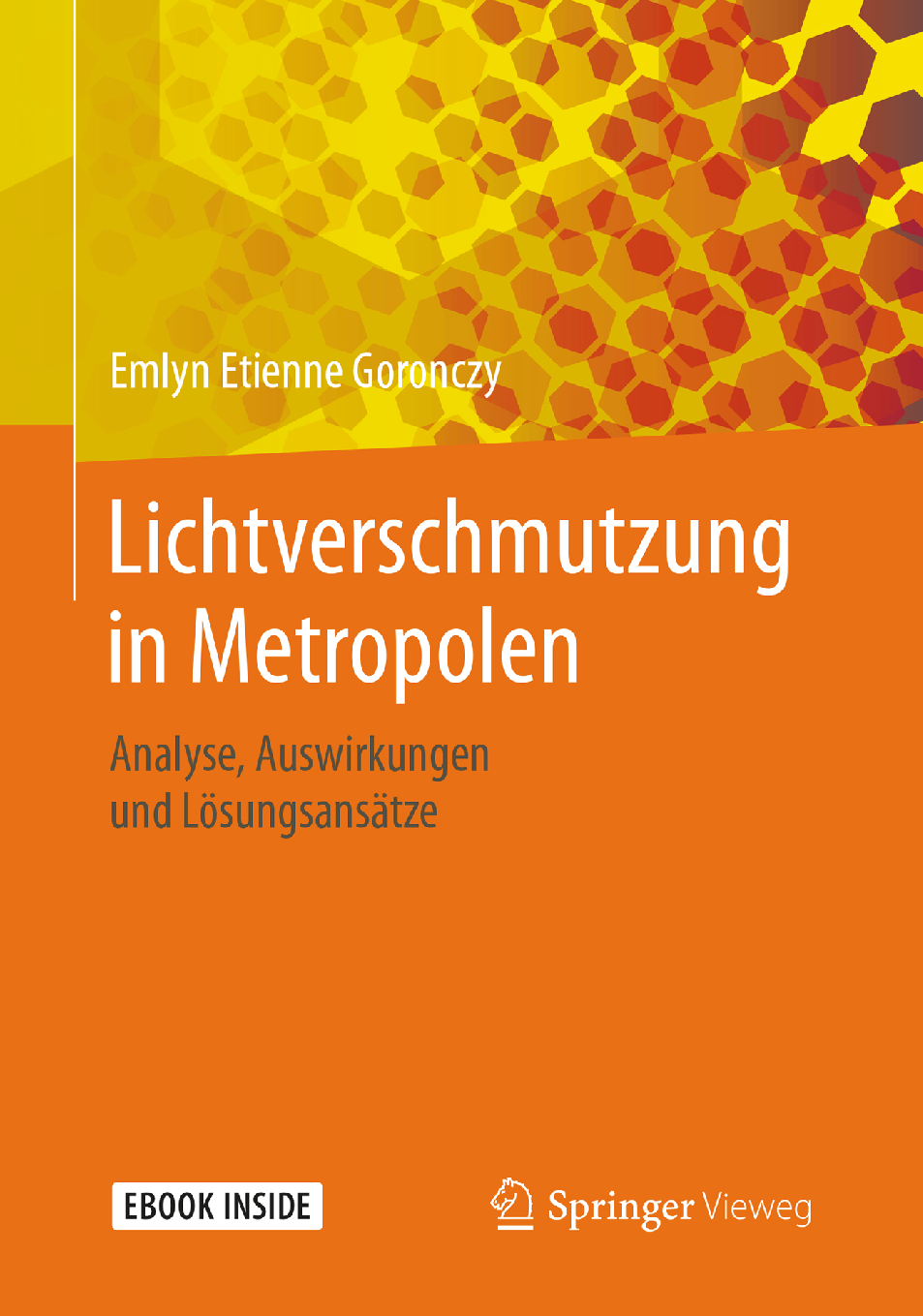 Emlyn Etienne Goronczy

Lichtverschmutzung in Metropolen

Analyse, Auswirkungen und Lösungsansätze

EBOOK INSIDE

Springer Vieweg